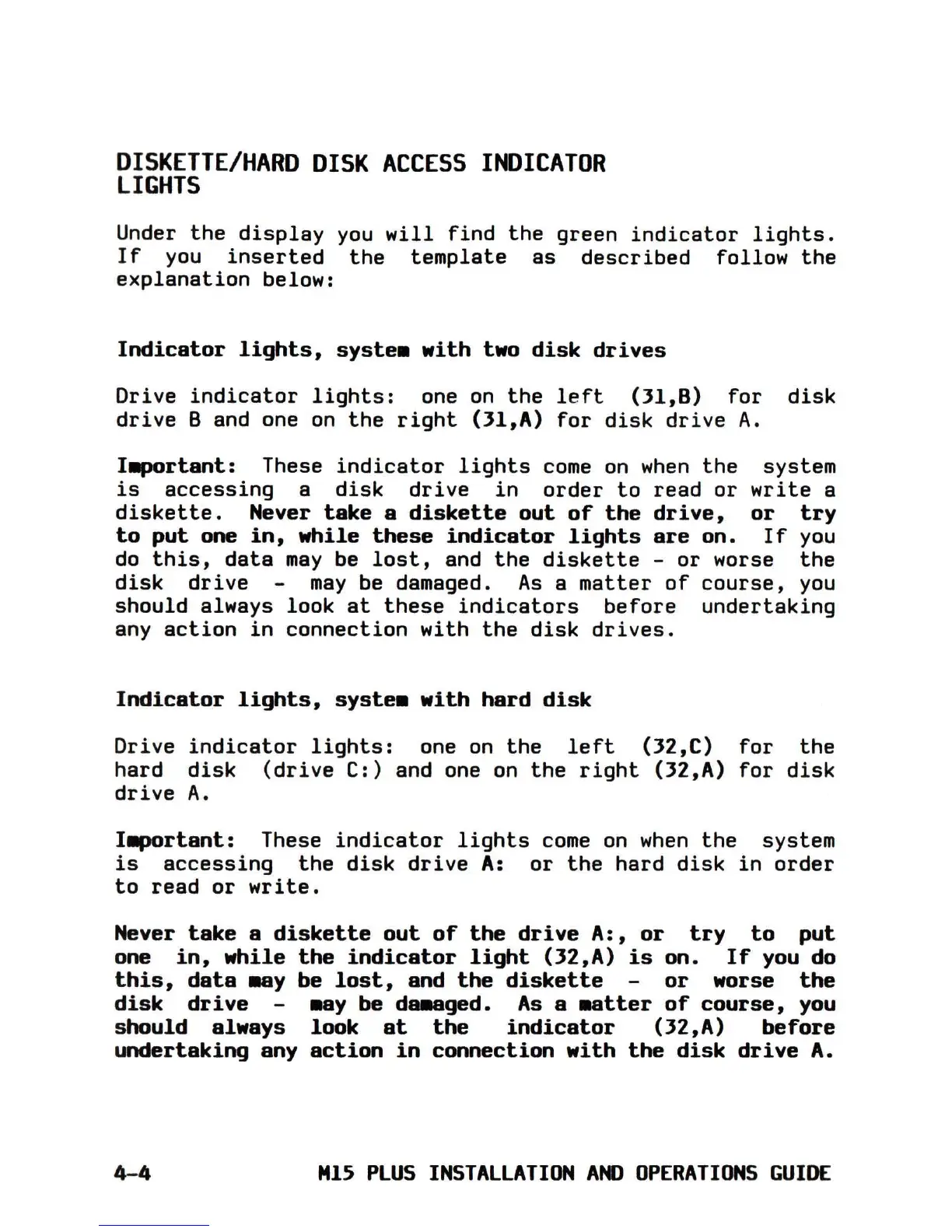 DISKETTE/HARD DISK ACCESS INDICATOR LIGHTS

Under the display you will find the green indicator lights. If you inserted the template as described follow the explanation below:

Indicator lights, system with two disk drives

Drive indicator lights: one on the left (31,B) for disk drive B and one on the right (31,A) for disk drive A.

Important: These indicator lights come on when the system is accessing a disk drive in order to read or write a diskette. Never take a diskette out of the drive, or try to put one in, while these indicator lights are on. If you do this, data may be lost, and the diskette - or worse the disk drive - may be damaged. As a matter of course, you should always look at these indicators before undertaking any action in connection with the disk drives.

Indicator lights, system with hard disk

Drive indicator lights: one on the left (32,C) for the hard disk (drive C:) and one on the right (32,A) for disk drive A.

Important: These indicator lights come on when the system is accessing the disk drive A: or the hard disk in order to read or write.

Never take a diskette out of the drive A:, or try to put one in, while the indicator light (32,A) is on. If you do this, data may be lost, and the diskette - or worse the disk drive - may be damaged. As a matter of course, you should always look at the indicator (32,A) before undertaking any action in connection with the disk drive A.

4-4 M15 PLUS INSTALLATION AND OPERATIONS GUIDE